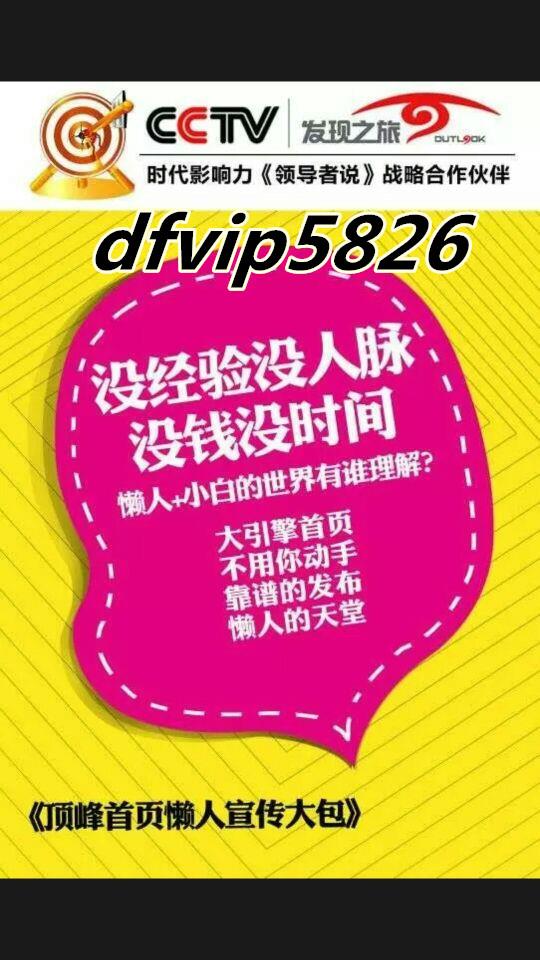 CCTV 发现之旅 OUTLOOK
时代影响力《领导者说》战略合作伙伴

dfvip5826

没经验没人脉
没钱没时间
懒人+小白的世界有谁理解?
大引擎首页
不用你动手
靠谱的发布
懒人的天堂

《顶峰首页懒人宣传大包》